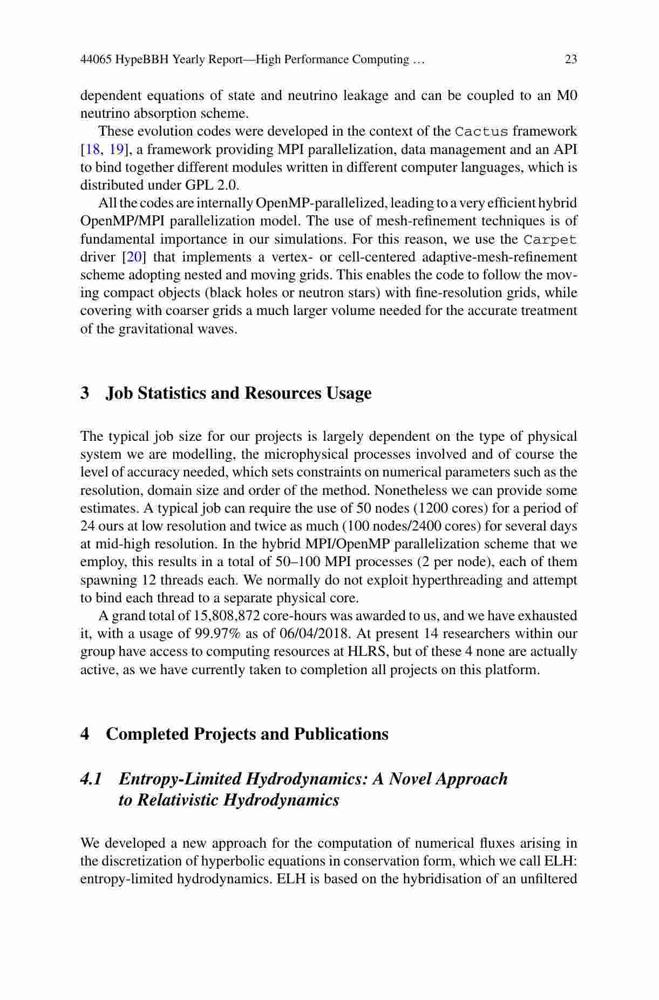 44065 HypeBBH Yearly Report—High Performance Computing … 23

dependent equations of state and neutrino leakage and can be coupled to an M0 neutrino absorption scheme.

These evolution codes were developed in the context of the Cactus framework [18, 19], a framework providing MPI parallelization, data management and an API to bind together different modules written in different computer languages, which is distributed under GPL 2.0.

All the codes are internally OpenMP-parallelized, leading to a very efficient hybrid OpenMP/MPI parallelization model. The use of mesh-refinement techniques is of fundamental importance in our simulations. For this reason, we use the Carpet driver [20] that implements a vertex- or cell-centered adaptive-mesh-refinement scheme adopting nested and moving grids. This enables the code to follow the moving compact objects (black holes or neutron stars) with fine-resolution grids, while covering with coarser grids a much larger volume needed for the accurate treatment of the gravitational waves.

3 Job Statistics and Resources Usage

The typical job size for our projects is largely dependent on the type of physical system we are modelling, the microphysical processes involved and of course the level of accuracy needed, which sets constraints on numerical parameters such as the resolution, domain size and order of the method. Nonetheless we can provide some estimates. A typical job can require the use of 50 nodes (1200 cores) for a period of 24 ours at low resolution and twice as much (100 nodes/2400 cores) for several days at mid-high resolution. In the hybrid MPI/OpenMP parallelization scheme that we employ, this results in a total of 50–100 MPI processes (2 per node), each of them spawning 12 threads each. We normally do not exploit hyperthreading and attempt to bind each thread to a separate physical core.

A grand total of 15,808,872 core-hours was awarded to us, and we have exhausted it, with a usage of 99.97% as of 06/04/2018. At present 14 researchers within our group have access to computing resources at HLRS, but of these 4 none are actually active, as we have currently taken to completion all projects on this platform.

4 Completed Projects and Publications

4.1 Entropy-Limited Hydrodynamics: A Novel Approach to Relativistic Hydrodynamics

We developed a new approach for the computation of numerical fluxes arising in the discretization of hyperbolic equations in conservation form, which we call ELH: entropy-limited hydrodynamics. ELH is based on the hybridisation of an unfiltered